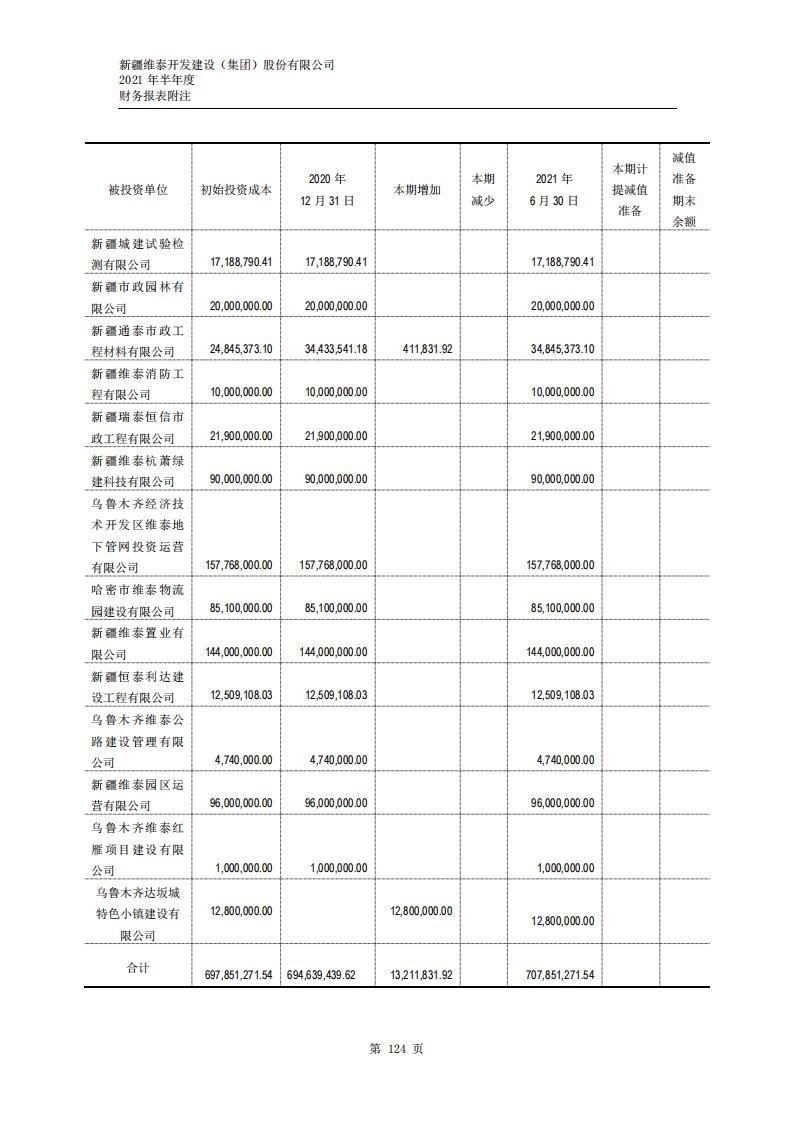 新疆维泰开发建设（集团）股份有限公司
2021 年半年度
财务报表附注

| 被投资单位 | 初始投资成本 | 2020 年 12 月 31 日 | 本期增加 | 本期减少 | 2021 年 6 月 30 日 | 本期计提减值准备 | 减值准备期末余额 |
|---|---|---|---|---|---|---|---|
| 新疆城建试验检测有限公司 | 17,188,790.41 | 17,188,790.41 | | | 17,188,790.41 | | |
| 新疆市政园林有限公司 | 20,000,000.00 | 20,000,000.00 | | | 20,000,000.00 | | |
| 新疆通泰市政工程材料有限公司 | 24,845,373.10 | 34,433,541.18 | 411,831.92 | | 34,845,373.10 | | |
| 新疆维泰消防工程有限公司 | 10,000,000.00 | 10,000,000.00 | | | 10,000,000.00 | | |
| 新疆瑞泰恒信市政工程有限公司 | 21,900,000.00 | 21,900,000.00 | | | 21,900,000.00 | | |
| 新疆维泰杭萧绿建科技有限公司 | 90,000,000.00 | 90,000,000.00 | | | 90,000,000.00 | | |
| 乌鲁木齐经济技术开发区维泰地下管网投资运营有限公司 | 157,768,000.00 | 157,768,000.00 | | | 157,768,000.00 | | |
| 哈密市维泰物流园建设有限公司 | 85,100,000.00 | 85,100,000.00 | | | 85,100,000.00 | | |
| 新疆维泰置业有限公司 | 144,000,000.00 | 144,000,000.00 | | | 144,000,000.00 | | |
| 新疆恒泰利达建设工程有限公司 | 12,509,108.03 | 12,509,108.03 | | | 12,509,108.03 | | |
| 乌鲁木齐维泰公路建设管理有限公司 | 4,740,000.00 | 4,740,000.00 | | | 4,740,000.00 | | |
| 新疆维泰园区运营有限公司 | 96,000,000.00 | 96,000,000.00 | | | 96,000,000.00 | | |
| 乌鲁木齐维泰红雁项目建设有限公司 | 1,000,000.00 | 1,000,000.00 | | | 1,000,000.00 | | |
| 乌鲁木齐达坂城特色小镇建设有限公司 | 12,800,000.00 | | 12,800,000.00 | | 12,800,000.00 | | |
| 合计 | 697,851,271.54 | 694,639,439.62 | 13,211,831.92 | | 707,851,271.54 | | |

第 124 页